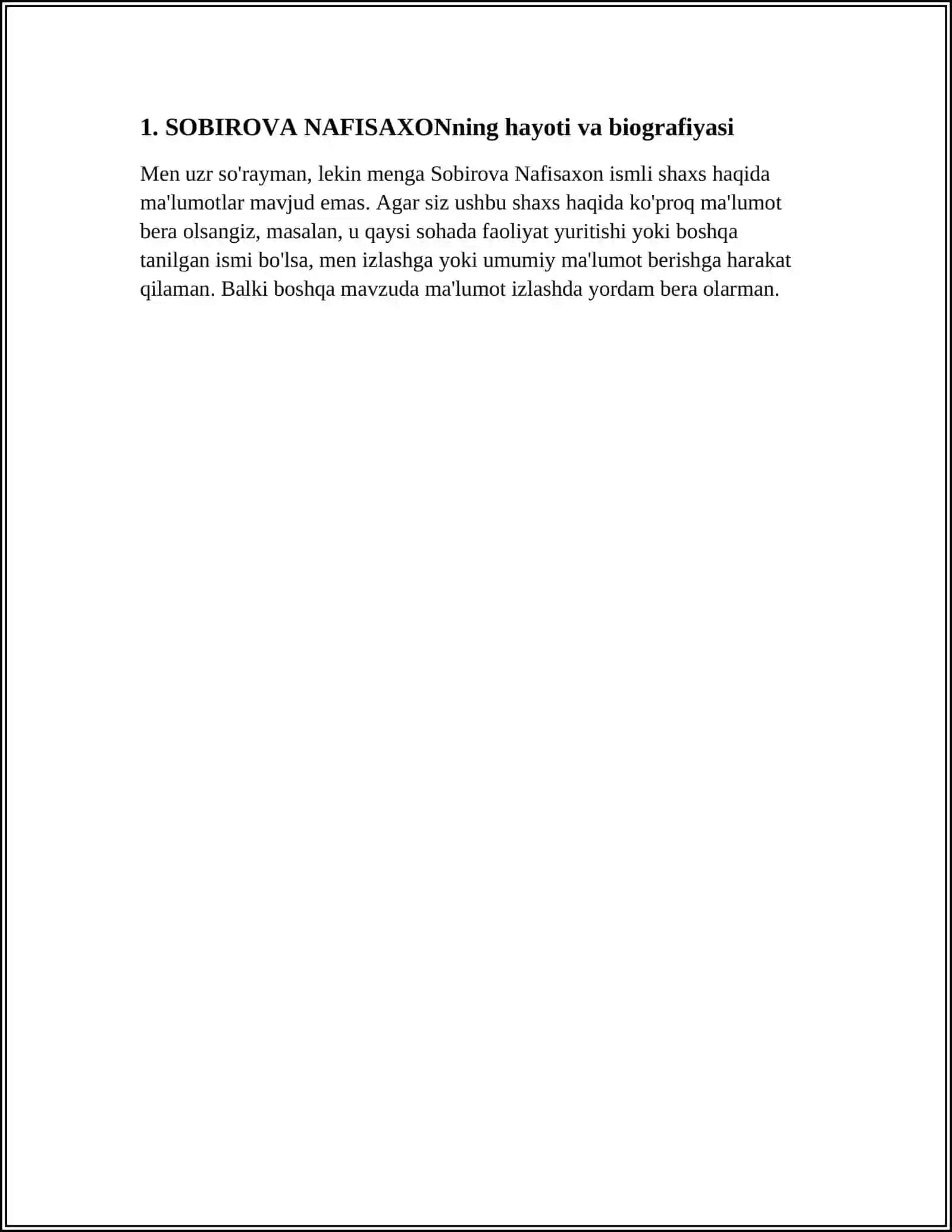 1. SOBIROVA NAFISAXONning hayoti va biografiyasi

Men uzr so'rayman, lekin menga Sobirova Nafisaxon ismli shaxs haqida ma'lumotlar mavjud emas. Agar siz ushbu shaxs haqida ko'proq ma'lumot bera olsangiz, masalan, u qaysi sohada faoliyat yuritishi yoki boshqa tanilgan ismi bo'lsa, men izlashga yoki umumiy ma'lumot berishga harakat qilaman. Balki boshqa mavzuda ma'lumot izlashda yordam bera olarman.